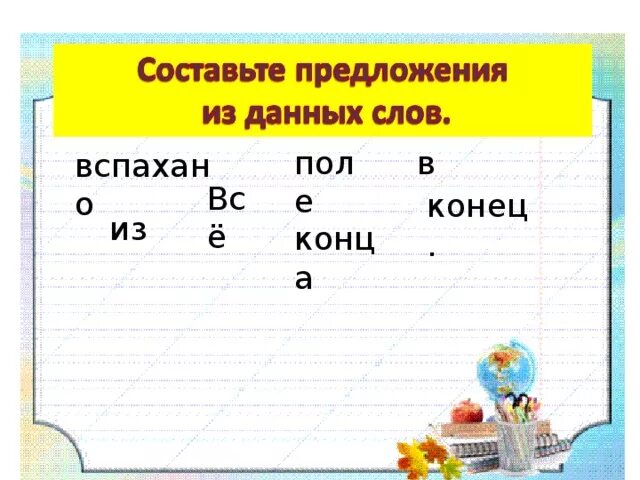 Составьте предложения из данных слов.

вспахано

из

Всё

поле

конца

в

конец.